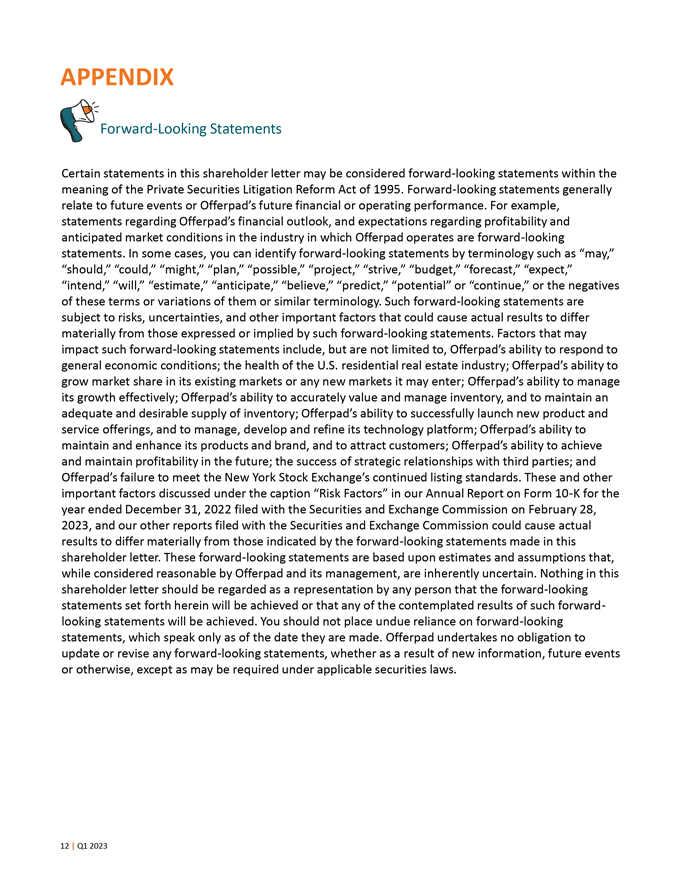 APPENDIX

Forward-Looking Statements

Certain statements in this shareholder letter may be considered forward-looking statements within the meaning of the Private Securities Litigation Reform Act of 1995. Forward-looking statements generally relate to future events or Offerpad's future financial or operating performance. For example, statements regarding Offerpad's financial outlook, and expectations regarding profitability and anticipated market conditions in the industry in which Offerpad operates are forward-looking statements. In some cases, you can identify forward-looking statements by terminology such as "may," "should," "could," "might," "plan," "possible," "project," "strive," "budget," "forecast," "expect," "intend," "will," "estimate," "anticipate," "believe," "predict," "potential" or "continue," or the negatives of these terms or variations of them or similar terminology. Such forward-looking statements are subject to risks, uncertainties, and other important factors that could cause actual results to differ materially from those expressed or implied by such forward-looking statements. Factors that may impact such forward-looking statements include, but are not limited to, Offerpad's ability to respond to general economic conditions; the health of the U.S. residential real estate industry; Offerpad's ability to grow market share in its existing markets or any new markets it may enter; Offerpad's ability to manage its growth effectively; Offerpad's ability to accurately value and manage inventory, and to maintain an adequate and desirable supply of inventory; Offerpad's ability to successfully launch new product and service offerings, and to manage, develop and refine its technology platform; Offerpad's ability to maintain and enhance its products and brand, and to attract customers; Offerpad's ability to achieve and maintain profitability in the future; the success of strategic relationships with third parties; and Offerpad's failure to meet the New York Stock Exchange's continued listing standards. These and other important factors discussed under the caption "Risk Factors" in our Annual Report on Form 10-K for the year ended December 31, 2022 filed with the Securities and Exchange Commission on February 28, 2023, and our other reports filed with the Securities and Exchange Commission could cause actual results to differ materially from those indicated by the forward-looking statements made in this shareholder letter. These forward-looking statements are based upon estimates and assumptions that, while considered reasonable by Offerpad and its management, are inherently uncertain. Nothing in this shareholder letter should be regarded as a representation by any person that the forward-looking statements set forth herein will be achieved or that any of the contemplated results of such forward-looking statements will be achieved. You should not place undue reliance on forward-looking statements, which speak only as of the date they are made. Offerpad undertakes no obligation to update or revise any forward-looking statements, whether as a result of new information, future events or otherwise, except as may be required under applicable securities laws.

12 | Q1 2023